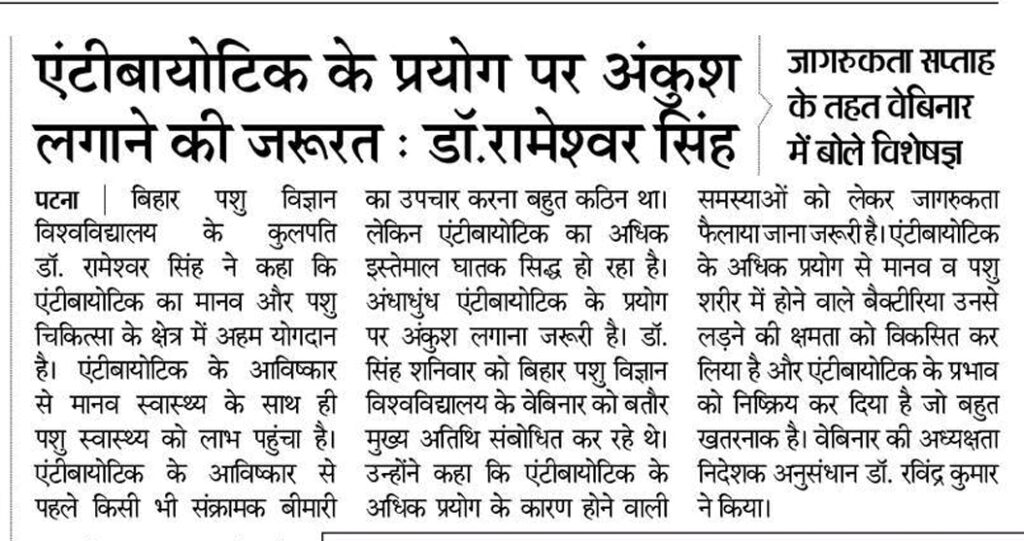 एंटीबायोटिक के प्रयोग पर अंकुश लगाने की जरूरत : डॉ.रामेश्वर सिंह

जागरुकता सप्ताह के तहत वेबिनार में बोले विशेषज्ञ

पटना | बिहार पशु विज्ञान विश्वविद्यालय के कुलपति डॉ. रामेश्वर सिंह ने कहा कि एंटीबायोटिक का मानव और पशु चिकित्सा के क्षेत्र में अहम योगदान है। एंटीबायोटिक के आविष्कार से मानव स्वास्थ्य के साथ ही पशु स्वास्थ्य को लाभ पहुंचा है। एंटीबायोटिक के आविष्कार से पहले किसी भी संक्रामक बीमारी का उपचार करना बहुत कठिन था। लेकिन एंटीबायोटिक का अधिक इस्तेमाल घातक सिद्ध हो रहा है। अंधाधुंध एंटीबायोटिक के प्रयोग पर अंकुश लगाना जरूरी है। डॉ. सिंह शनिवार को बिहार पशु विज्ञान विश्वविद्यालय के वेबिनार को बतौर मुख्य अतिथि संबोधित कर रहे थे। उन्होंने कहा कि एंटीबायोटिक के अधिक प्रयोग के कारण होने वाली समस्याओं को लेकर जागरुकता फैलाया जाना जरूरी है। एंटीबायोटिक के अधिक प्रयोग से मानव व पशु शरीर में होने वाले बैक्टीरिया उनसे लड़ने की क्षमता को विकसित कर लिया है और एंटीबायोटिक के प्रभाव को निष्क्रिय कर दिया है जो बहुत खतरनाक है। वेबिनार की अध्यक्षता निदेशक अनुसंधान डॉ. रविंद्र कुमार ने किया।